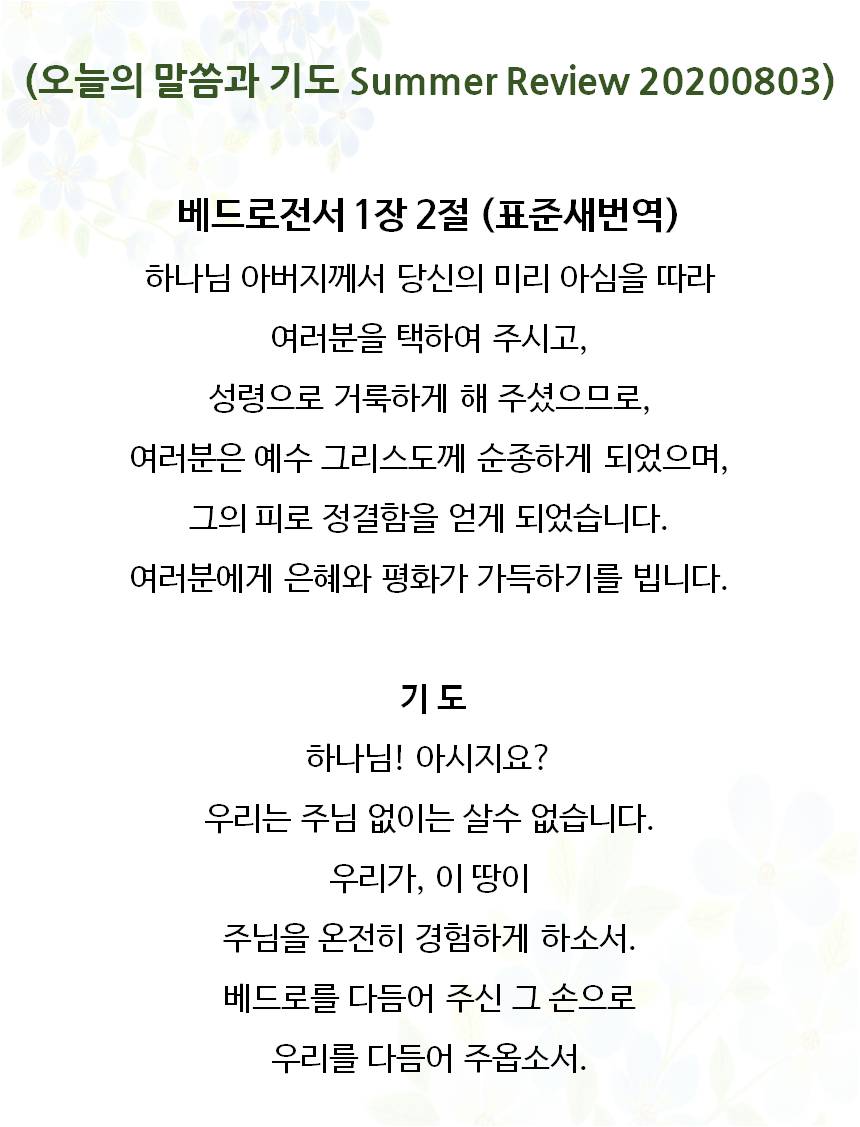 (오늘의 말씀과 기도 Summer Review 20200803)

베드로전서 1장 2절 (표준새번역)
하나님 아버지께서 당신의 미리 아심을 따라
여러분을 택하여 주시고,
성령으로 거룩하게 해 주셨으므로,
여러분은 예수 그리스도께 순종하게 되었으며,
그의 피로 정결함을 얻게 되었습니다.
여러분에게 은혜와 평화가 가득하기를 빕니다.

기 도
하나님! 아시지요?
우리는 주님 없이는 살수 없습니다.
우리가, 이 땅이
주님을 온전히 경험하게 하소서.
베드로를 다듬어 주신 그 손으로
우리를 다듬어 주옵소서.